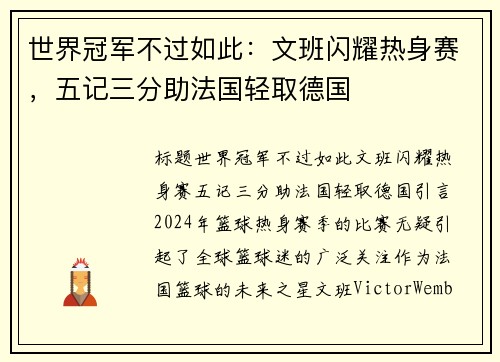 世界冠军不过如此：文班闪耀热身赛，五记三分助法国轻取德国

标题世界冠军不过如此文班闪耀热身赛五记三分助法国轻取德国引言2024年篮球热身赛季的比赛无疑引起了全球篮球迷的广泛关注作为法国篮球的未来之星文班VictorWemb